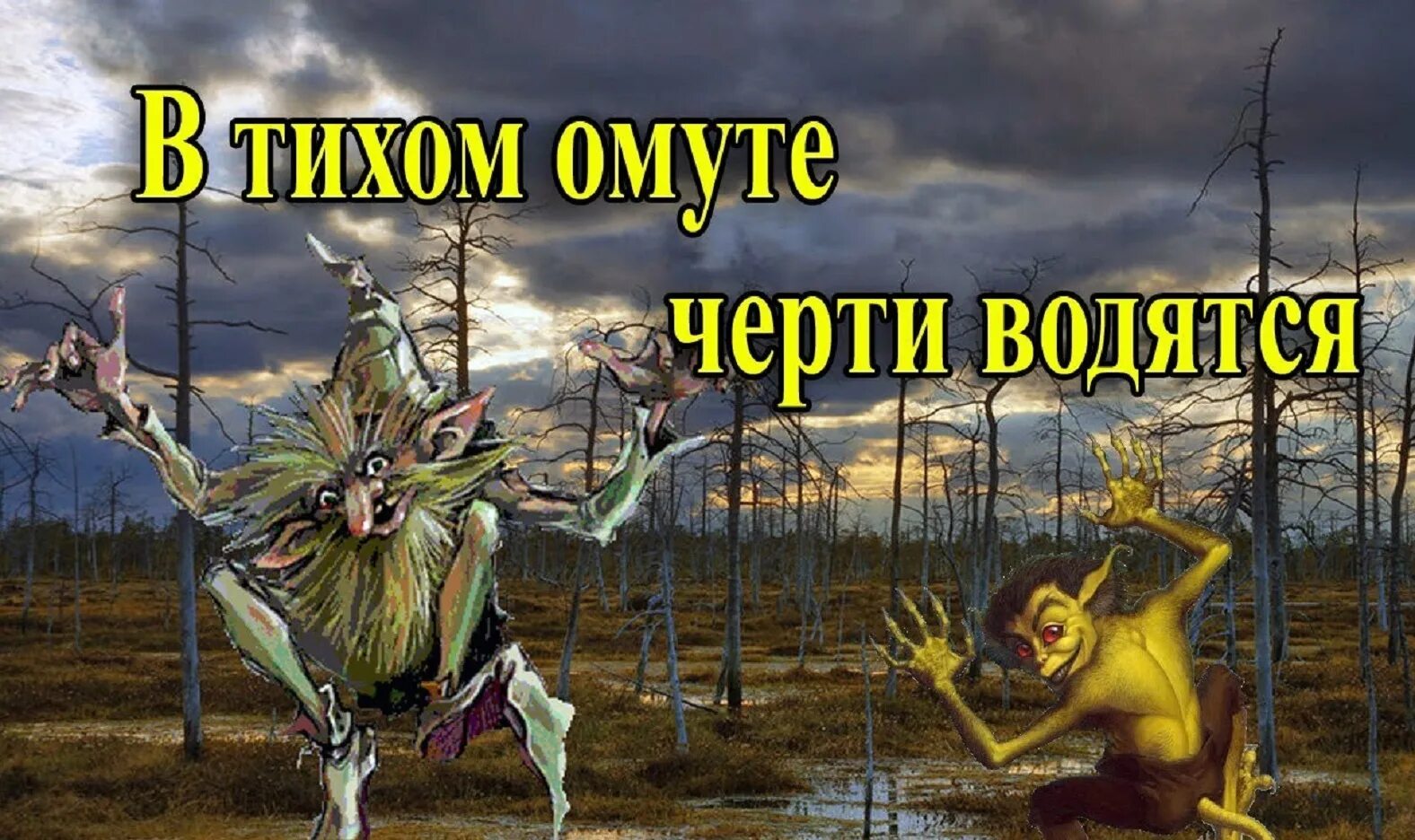 В тихом омуте
черти водятся